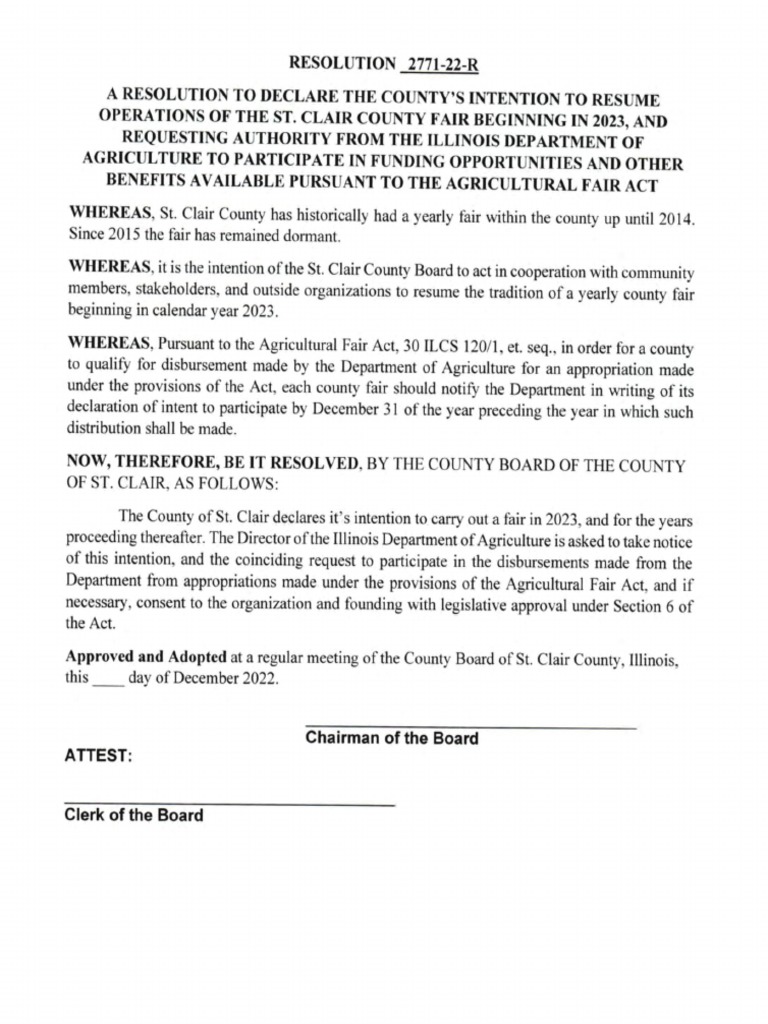 RESOLUTION 2771-22-R

A RESOLUTION TO DECLARE THE COUNTY'S INTENTION TO RESUME OPERATIONS OF THE ST. CLAIR COUNTY FAIR BEGINNING IN 2023, AND REQUESTING AUTHORITY FROM THE ILLINOIS DEPARTMENT OF AGRICULTURE TO PARTICIPATE IN FUNDING OPPORTUNITIES AND OTHER BENEFITS AVAILABLE PURSUANT TO THE AGRICULTURAL FAIR ACT

WHEREAS, St. Clair County has historically had a yearly fair within the county up until 2014. Since 2015 the fair has remained dormant.

WHEREAS, it is the intention of the St. Clair County Board to act in cooperation with community members, stakeholders, and outside organizations to resume the tradition of a yearly county fair beginning in calendar year 2023.

WHEREAS, Pursuant to the Agricultural Fair Act, 30 ILCS 120/1, et. seq., in order for a county to qualify for disbursement made by the Department of Agriculture for an appropriation made under the provisions of the Act, each county fair should notify the Department in writing of its declaration of intent to participate by December 31 of the year preceding the year in which such distribution shall be made.

NOW, THEREFORE, BE IT RESOLVED, BY THE COUNTY BOARD OF THE COUNTY OF ST. CLAIR, AS FOLLOWS:

The County of St. Clair declares it's intention to carry out a fair in 2023, and for the years proceeding thereafter. The Director of the Illinois Department of Agriculture is asked to take notice of this intention, and the coinciding request to participate in the disbursements made from the Department from appropriations made under the provisions of the Agricultural Fair Act, and if necessary, consent to the organization and founding with legislative approval under Section 6 of the Act.

Approved and Adopted at a regular meeting of the County Board of St. Clair County, Illinois, this ____ day of December 2022.

Chairman of the Board

ATTEST:

Clerk of the Board